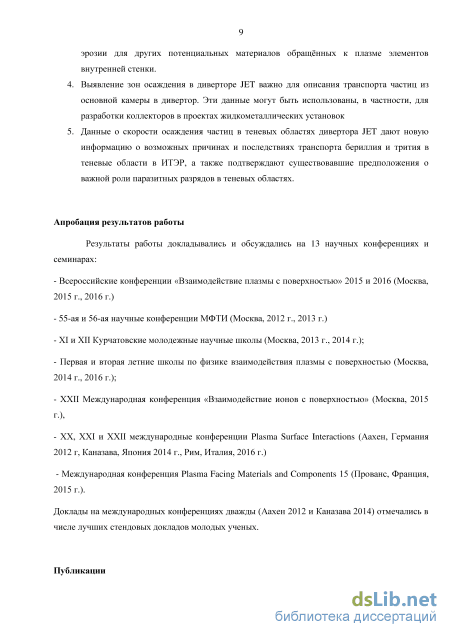 9

эрозии для других потенциальных материалов обращённых к плазме элементов внутренней стенки.

4. Выявление зон осаждения в диверторе JET важно для описания транспорта частиц из основной камеры в дивертор. Эти данные могут быть использованы, в частности, для разработки коллекторов в проектах жидкометаллических установок

5. Данные о скорости осаждения частиц в теневых областях дивертора JET дают новую информацию о возможных причинах и последствиях транспорта бериллия и трития в теневые области в ИТЭР, а также подтверждают существовавшие предположения о важной роли паразитных разрядов в теневых областях.

Апробация результатов работы

Результаты работы докладывались и обсуждались на 13 научных конференциях и семинарах:

- Всероссийские конференции «Взаимодействие плазмы с поверхностью» 2015 и 2016 (Москва, 2015 г., 2016 г.)

- 55-ая и 56-ая научные конференции МФТИ (Москва, 2012 г., 2013 г.)

- XI и XII Курчатовские молодежные научные школы (Москва, 2013 г., 2014 г.);

- Первая и вторая летние школы по физике взаимодействия плазмы с поверхностью (Москва, 2014 г., 2016 г.);

- XXII Международная конференция «Взаимодействие ионов с поверхностью» (Москва, 2015 г.),

- XX, XXI и XXII международные конференции Plasma Surface Interactions (Аахен, Германия 2012 г, Каназава, Япония 2014 г., Рим, Италия, 2016 г.)

- Международная конференция Plasma Facing Materials and Components 15 (Прованс, Франция, 2015 г.).

Доклады на международных конференциях дважды (Аахен 2012 и Каназава 2014) отмечались в числе лучших стендовых докладов молодых ученых.

Публикации

dsLib.net
библиотека диссертаций